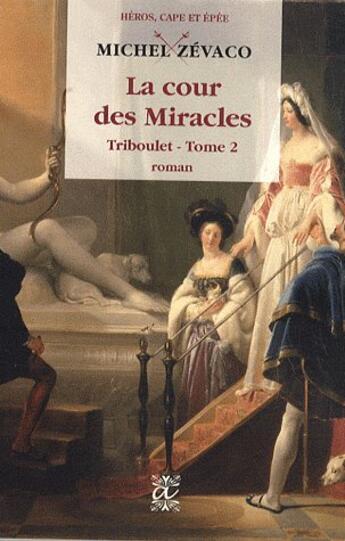 HÉROS, CAPE ET ÉPÉE

MICHEL ZÉVACO

La cour des Miracles

Triboulet - Tome 2

roman